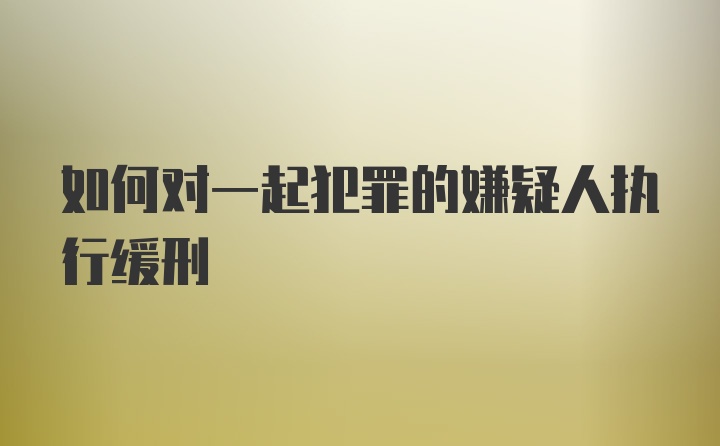 如何对一起犯罪的嫌疑人执行缓刑